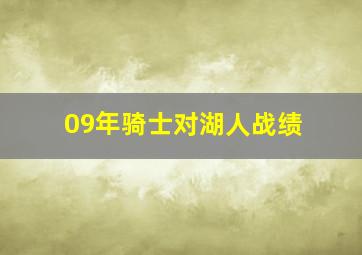 09年骑士对湖人战绩